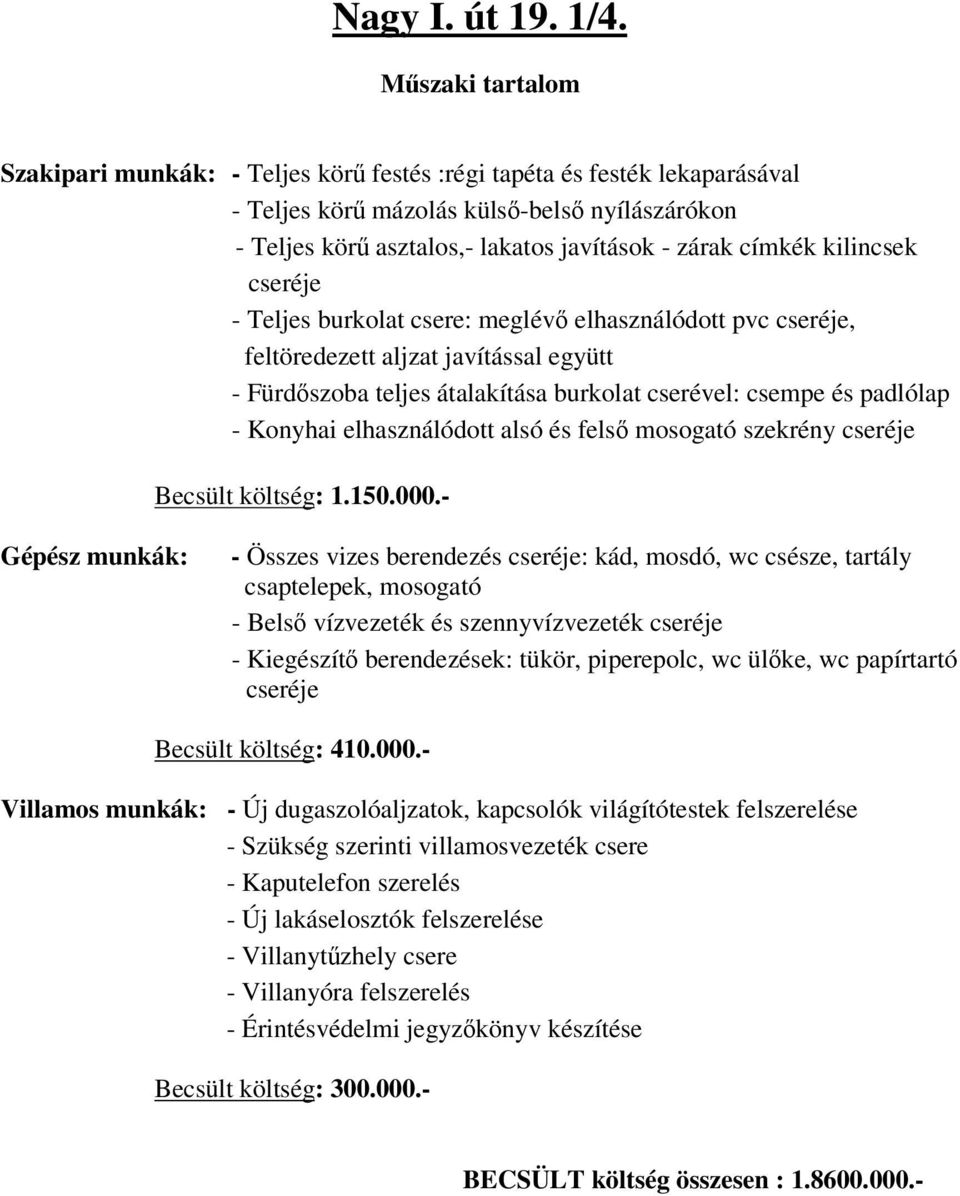 Nagy I. út 19. 1/4.

Műszaki tartalom

Szakipari munkák: - Teljes körű festés :régi tapéta és festék lekaparásával
- Teljes körű mázolás külső-belső nyílászárókon
- Teljes körű asztalos,- lakatos javítások - zárak címkék kilincsek cseréje
- Teljes burkolat csere: meglévő elhasználódott pvc cseréje, feltöredezett aljzat javítással együtt
- Fürdőszoba teljes átalakítása burkolat cserével: csempe és padlólap
- Konyhai elhasználódott alsó és felső mosogató szekrény cseréje

Becsült költség: 1.150.000.-

Gépész munkák: - Összes vizes berendezés cseréje: kád, mosdó, wc csésze, tartály csaptelepek, mosogató
- Belső vízvezeték és szennyvízvezeték cseréje
- Kiegészítő berendezések: tükör, piperepolc, wc ülőke, wc papírtartó cseréje

Becsült költség: 410.000.-

Villamos munkák: - Új dugaszolóaljzatok, kapcsolók világítótestek felszerelése
- Szükség szerinti villamosvezeték csere
- Kaputelefon szerelés
- Új lakáselosztók felszerelése
- Villanytűzhely csere
- Villanyóra felszerelés
- Érintésvédelmi jegyzőkönyv készítése

Becsült költség: 300.000.-

BECSÜLT költség összesen : 1.8600.000.-